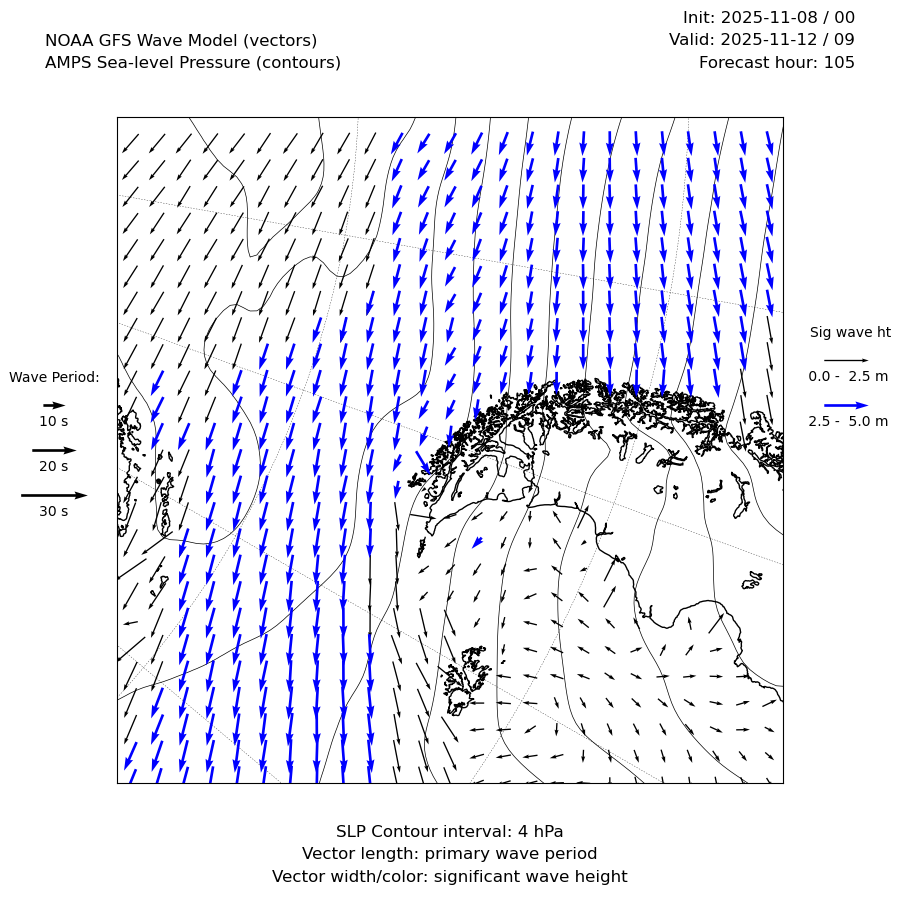 NOAA GFS Wave Model (vectors)
AMPS Sea-level Pressure (contours)

Init: 2025-11-08 / 00
Valid: 2025-11-12 / 09
Forecast hour: 105

Wave Period:
10 s
20 s
30 s

Sig wave ht
0.0 - 2.5 m
2.5 - 5.0 m

SLP Contour interval: 4 hPa
Vector length: primary wave period
Vector width/color: significant wave height